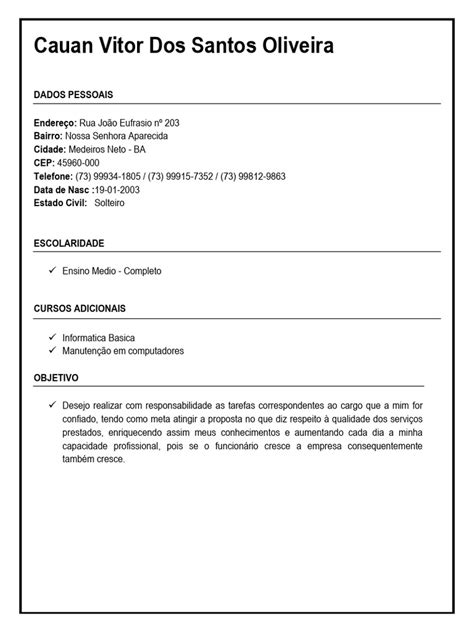 Cauan Vitor Dos Santos Oliveira

DADOS PESSOAIS

Endereço: Rua João Eufrasio nº 203
Bairro: Nossa Senhora Aparecida
Cidade: Medeiros Neto - BA
CEP: 45960-000
Telefone: (73) 99934-1805 / (73) 99915-7352 / (73) 99812-9863
Data de Nasc :19-01-2003
Estado Civil: Solteiro

ESCOLARIDADE

✓ Ensino Medio - Completo

CURSOS ADICIONAIS

✓ Informatica Basica
✓ Manutenção em computadores

OBJETIVO

✓ Desejo realizar com responsabilidade as tarefas correspondentes ao cargo que a mim for confiado, tendo como meta atingir a proposta no que diz respeito à qualidade dos serviços prestados, enriquecendo assim meus conhecimentos e aumentando cada dia a minha capacidade profissional, pois se o funcionário cresce a empresa consequentemente também cresce.